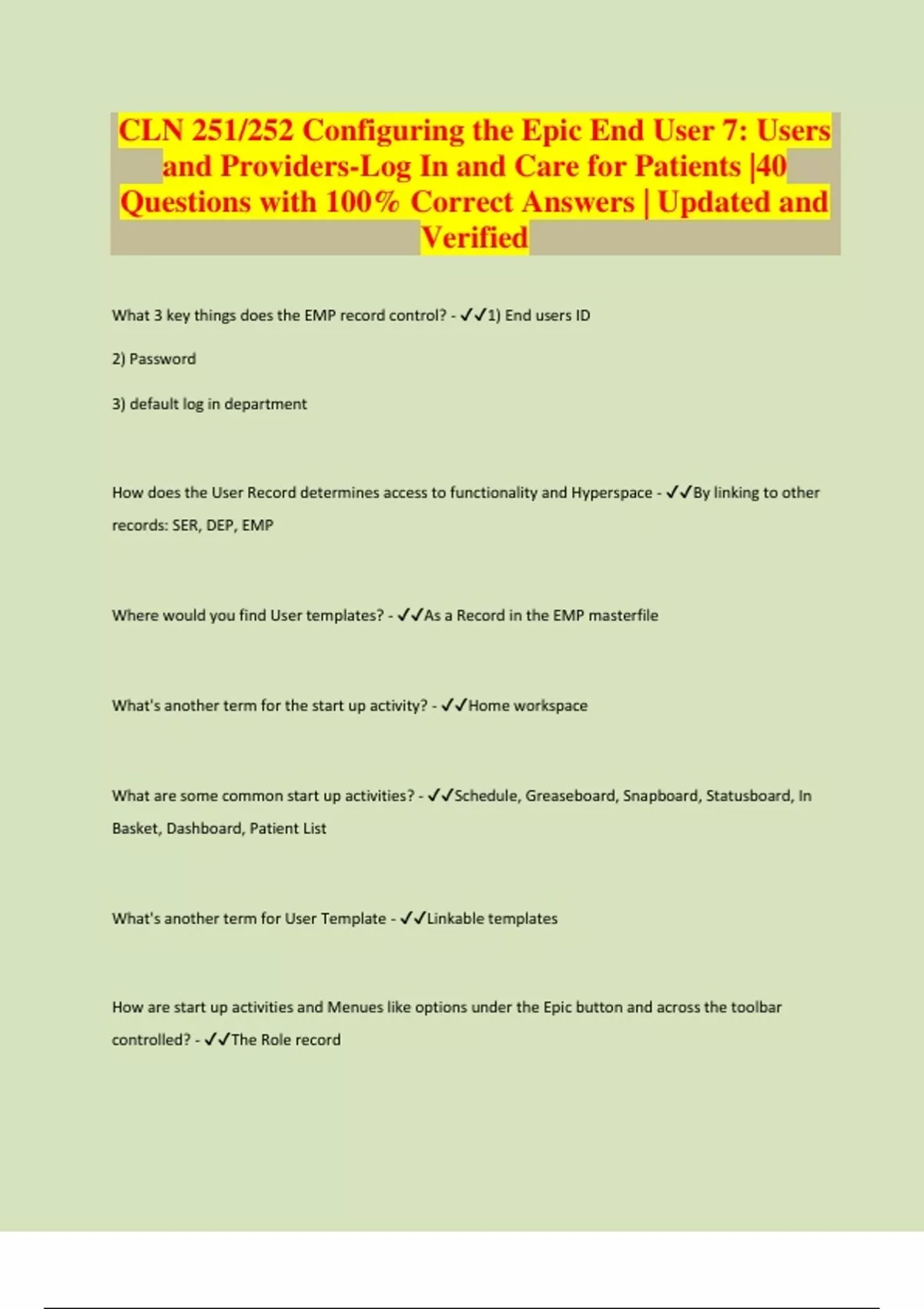 CLN 251/252 Configuring the Epic End User 7: Users and Providers-Log In and Care for Patients |40 Questions with 100% Correct Answers | Updated and Verified

What 3 key things does the EMP record control? - ✓✓1) End users ID

2) Password

3) default log in department

How does the User Record determines access to functionality and Hyperspace - ✓✓By linking to other records: SER, DEP, EMP

Where would you find User templates? - ✓✓As a Record in the EMP masterfile

What's another term for the start up activity? - ✓✓Home workspace

What are some common start up activities? - ✓✓Schedule, Greaseboard, Snapboard, Statusboard, In Basket, Dashboard, Patient List

What's another term for User Template - ✓✓Linkable templates

How are start up activities and Menues like options under the Epic button and across the toolbar controlled? - ✓✓The Role record